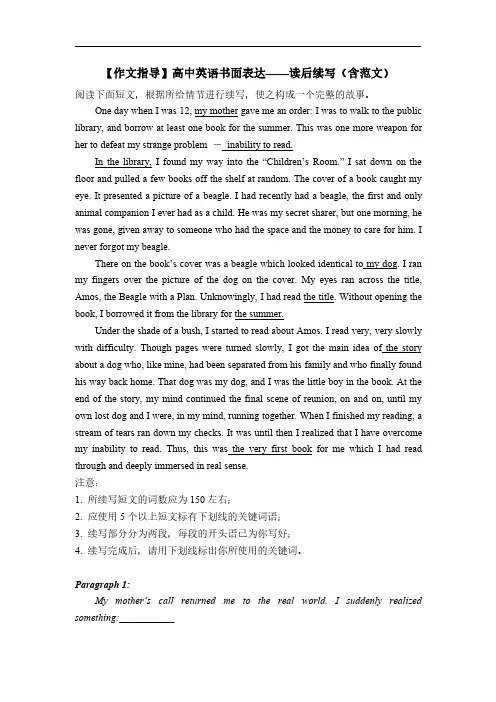 【作文指导】高中英语书面表达——读后续写（含范文）

阅读下面短文，根据所给情节进行续写，使之构成一个完整的故事。

One day when I was 12, my mother gave me an order: I was to walk to the public library, and borrow at least one book for the summer. This was one more weapon for her to defeat my strange problem — inability to read.

In the library, I found my way into the "Children's Room." I sat down on the floor and pulled a few books off the shelf at random. The cover of a book caught my eye. It presented a picture of a beagle. I had recently had a beagle, the first and only animal companion I ever had as a child. He was my secret sharer, but one morning, he was gone, given away to someone who had the space and the money to care for him. I never forgot my beagle.

There on the book's cover was a beagle which looked identical to my dog. I ran my fingers over the picture of the dog on the cover. My eyes ran across the title, Amos, the Beagle with a Plan. Unknowingly, I had read the title. Without opening the book, I borrowed it from the library for the summer.

Under the shade of a bush, I started to read about Amos. I read very, very slowly with difficulty. Though pages were turned slowly, I got the main idea of the story about a dog who, like mine, had been separated from his family and who finally found his way back home. That dog was my dog, and I was the little boy in the book. At the end of the story, my mind continued the final scene of reunion, on and on, until my own lost dog and I were, in my mind, running together. When I finished my reading, a stream of tears ran down my checks. It was until then I realized that I have overcome my inability to read. Thus, this was the very first book for me which I had read through and deeply immersed in real sense.

注意：
1. 所续写短文的词数应为 150 左右；
2. 应使用 5 个以上短文标有下划线的关键词语；
3. 续写部分分为两段，每段的开头语已为你写好；
4. 续写完成后，请用下划线标出你所使用的关键词。

Paragraph 1:

My mother's call returned me to the real world. I suddenly realized something:___________